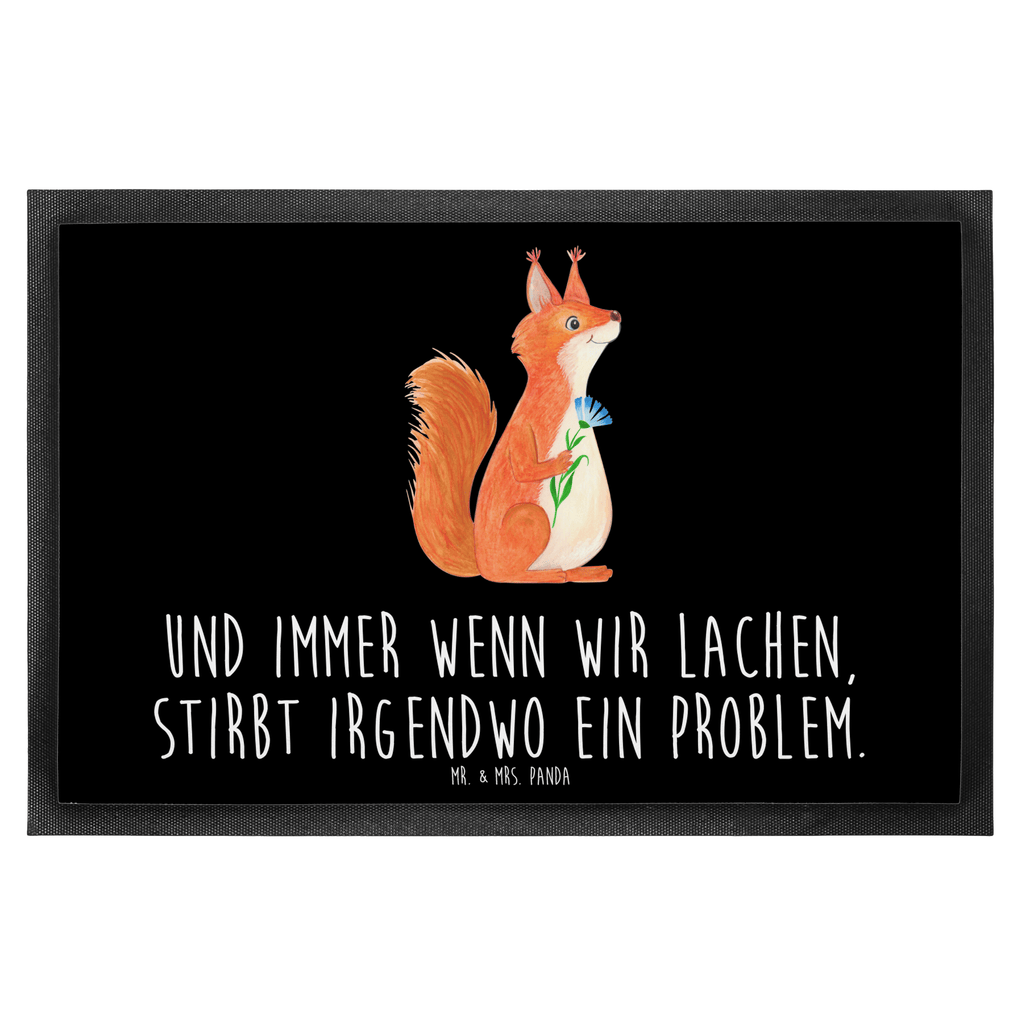 UND IMMER WENN WIR LACHEN, STIRBT IRGENDWO EIN PROBLEM.

MR. & MRS. PANDA